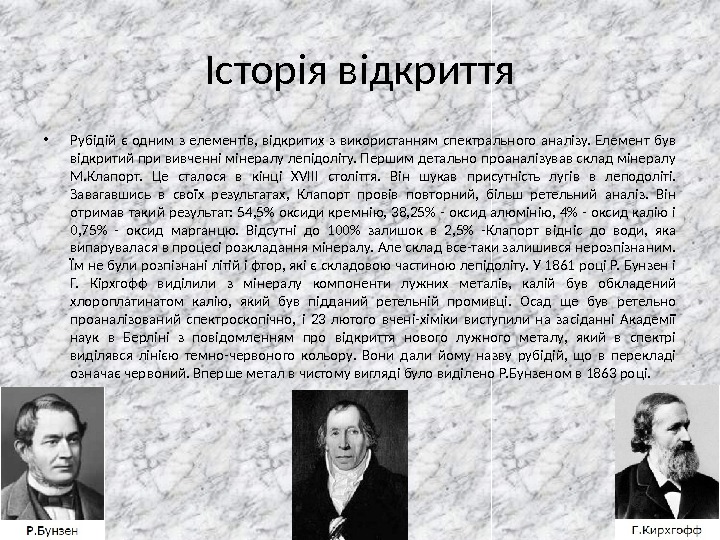 Історія відкриття

• Рубідій є одним з елементів, відкритих з використанням спектрального аналізу. Елемент був відкритий при вивченні мінералу лепідоліту. Першим детально проаналізував склад мінералу М.Клапорт. Це сталося в кінці XVIII століття. Він шукав присутність лугів в леподоліті. Завагавшись в своїх результатах, Клапорт провів повторний, більш ретельний аналіз. Він отримав такий результат: 54,5% оксиди кремнію, 38,25% - оксид алюмінію, 4% - оксид калію і 0,75% - оксид марганцю. Відсутні до 100% залишок в 2,5% -Клапорт відніс до води, яка випарувалася в процесі розкладання мінералу. Але склад все-таки залишився нерозпізнаним. Їм не були розпізнані літій і фтор, які є складовою частиною лепідоліту. У 1861 році Р. Бунзен і Г. Кірхгофф виділили з мінералу компоненти лужних металів, калій був обкладений хлороплатинатом калію, який був підданий ретельній промивці. Осад ще був ретельно проаналізований спектроскопічно, і 23 лютого вчені-хіміки виступили на засіданні Академії наук в Берліні з повідомленням про відкриття нового лужного металу, який в спектрі виділявся лінією темно-червоного кольору. Вони дали йому назву рубідій, що в перекладі означає червоний. Вперше метал в чистому вигляді було виділено Р.Бунзеном в 1863 році.

Р.Бунзен

Г.Кирхгофф